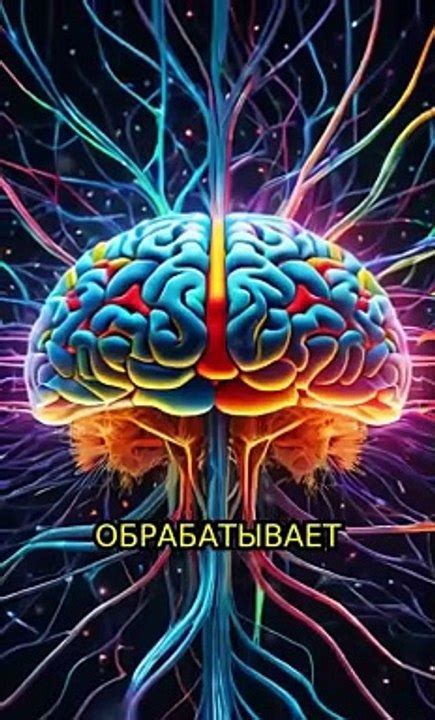 ОБРАБАТЫВАЕТ